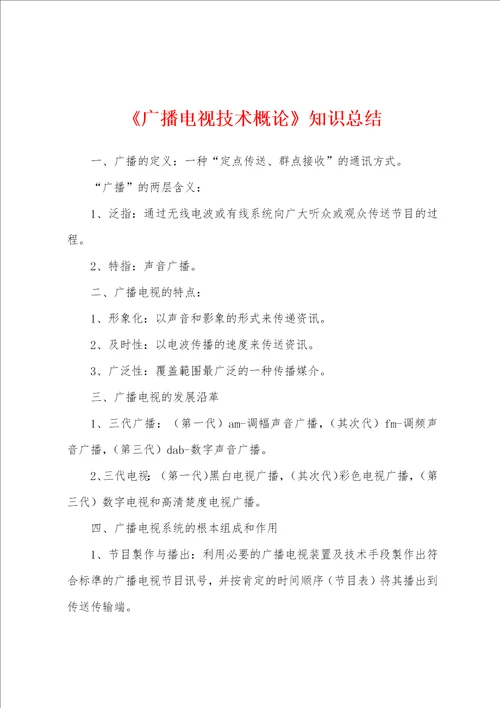 《广播电视技术概论》知识总结

一、广播的定义：一种“定点传送、群点接收”的通讯方式。

“广播”的两层含义：

1、泛指：通过无线电波或有线系统向广大听众或观众传送节目的过程。

2、特指：声音广播。

二、广播电视的特点：

1、形象化：以声音和影象的形式来传递资讯。

2、及时性：以电波传播的速度来传送资讯。

3、广泛性：覆盖範围最广泛的一种传播媒介。

三、广播电视的发展沿革

1、三代广播：（第一代）am-调幅声音广播，（其次代）fm-调频声音广播，（第三代）dab-数字声音广播。

2、三代电视：（第一代）黑白电视广播，（其次代）彩色电视广播，（第三代）数字电视和高清楚度电视广播。

四、广播电视系统的根本组成和作用

1、节目製作与播出：利用必要的广播电视装置及技术手段製作出符合标準的广播电视节目讯号，并按肯定的时间顺序（节目表）将其播出到传送传输端。